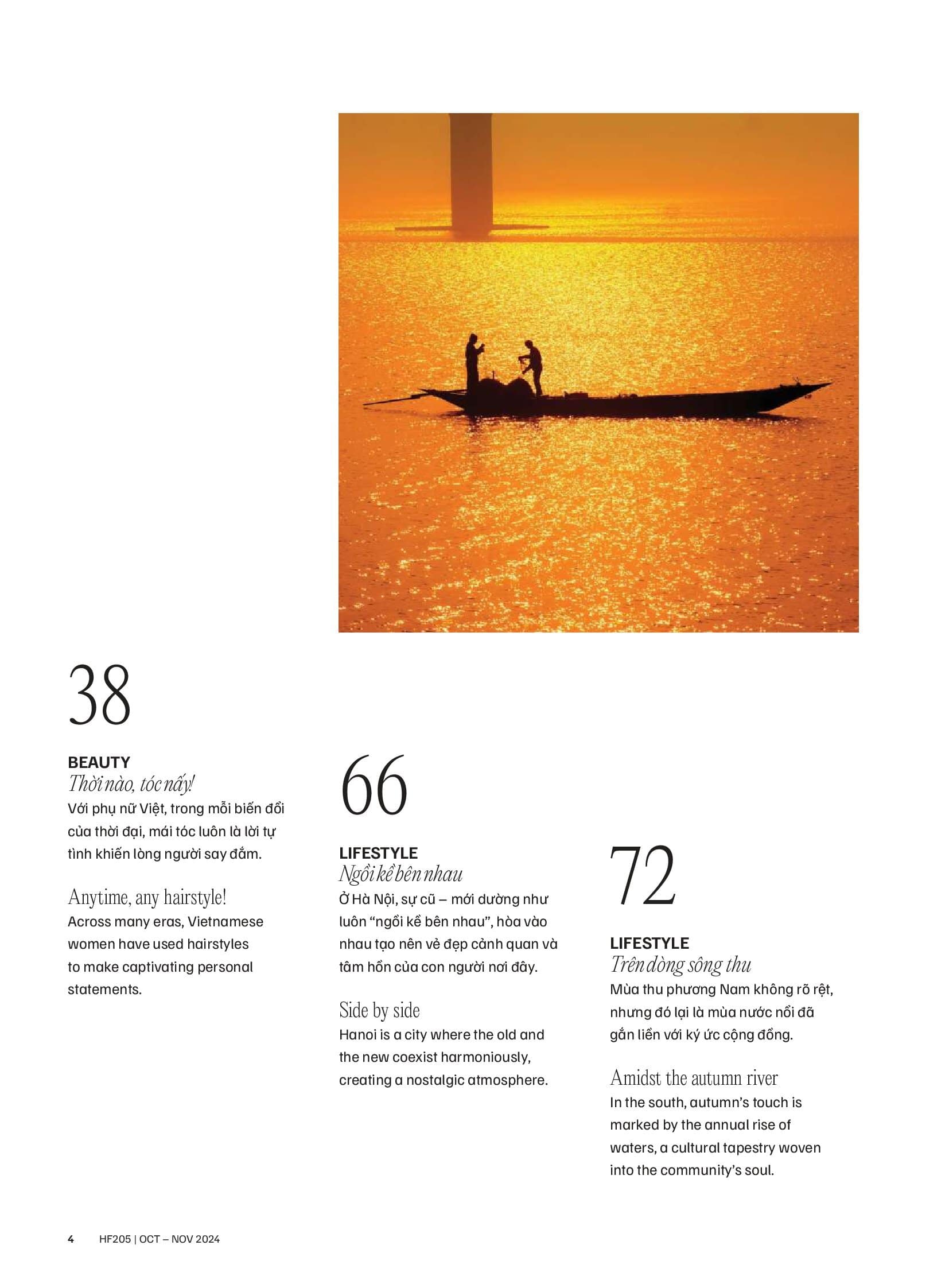 38

BEAUTY
Thời nào, tóc nấy!
Với phụ nữ Việt, trong mỗi biến đổi của thời đại, mái tóc luôn là lời tự tình khiến lòng người say đắm.

Anytime, any hairstyle!
Across many eras, Vietnamese women have used hairstyles to make captivating personal statements.

66

LIFESTYLE
Ngồi kề bên nhau
Ở Hà Nội, sự cũ – mới dường như luôn “ngồi kề bên nhau”, hòa vào nhau tạo nên vẻ đẹp cảnh quan và tâm hồn của con người nơi đây.

Side by side
Hanoi is a city where the old and the new coexist harmoniously, creating a nostalgic atmosphere.

72

LIFESTYLE
Trên dòng sông thu
Mùa thu phương Nam không rõ rệt, nhưng đó lại là mùa nước nổi đã gắn liền với ký ức cộng đồng.

Amidst the autumn river
In the south, autumn’s touch is marked by the annual rise of waters, a cultural tapestry woven into the community’s soul.

4 HF205 | OCT – NOV 2024